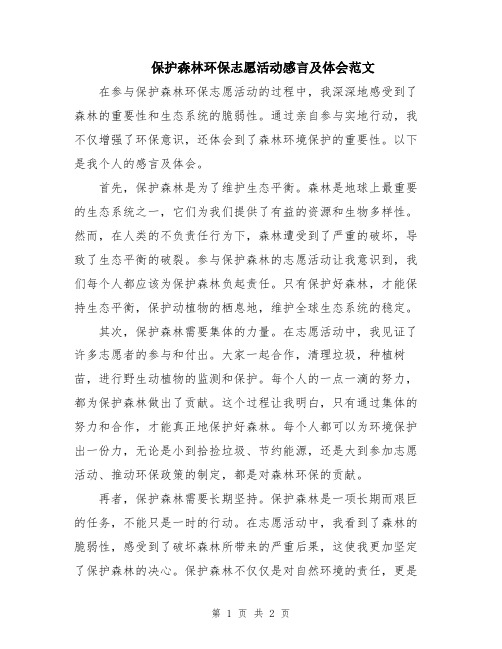 保护森林环保志愿活动感言及体会范文

在参与保护森林环保志愿活动的过程中，我深深地感受到了森林的重要性和生态系统的脆弱性。通过亲自参与实地行动，我不仅增强了环保意识，还体会到了森林环境保护的重要性。以下是我个人的感言及体会。

首先，保护森林是为了维护生态平衡。森林是地球上最重要的生态系统之一，它们为我们提供了有益的资源和生物多样性。然而，在人类的不负责任行为下，森林遭受到了严重的破坏，导致了生态平衡的破裂。参与保护森林的志愿活动让我意识到，我们每个人都应该为保护森林负起责任。只有保护好森林，才能保持生态平衡，保护动植物的栖息地，维护全球生态系统的稳定。

其次，保护森林需要集体的力量。在志愿活动中，我见证了许多志愿者的参与和付出。大家一起合作，清理垃圾，种植树苗，进行野生动植物的监测和保护。每个人的一点一滴的努力，都为保护森林做出了贡献。这个过程让我明白，只有通过集体的努力和合作，才能真正地保护好森林。每个人都可以为环境保护出一份力，无论是小到拾捡垃圾、节约能源，还是大到参加志愿活动、推动环保政策的制定，都是对森林环保的贡献。

再者，保护森林需要长期坚持。保护森林是一项长期而艰巨的任务，不能只是一时的行动。在志愿活动中，我看到了森林的脆弱性，感受到了破坏森林所带来的严重后果，这使我更加坚定了保护森林的决心。保护森林不仅仅是对自然环境的责任，更是

第 1 页 共 2 页